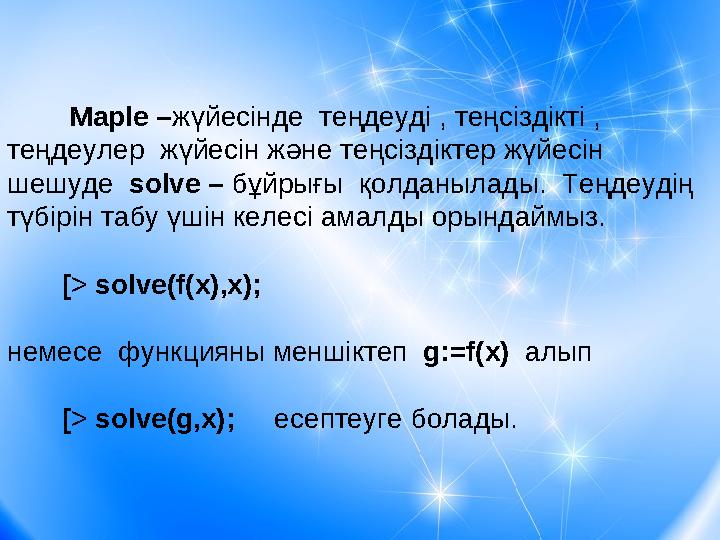 Maple –жүйесінде теңдеуді , теңсіздікті , теңдеулер жүйесін және теңсіздіктер жүйесін шешуде solve – бұйрығы қолданылады. Теңдеудің түбірін табу үшін келесі амалды орындаймыз.

[> solve(f(x),x);

немесе функцияны меншіктеп g:=f(x) алып

[> solve(g,x); есептеуге болады.